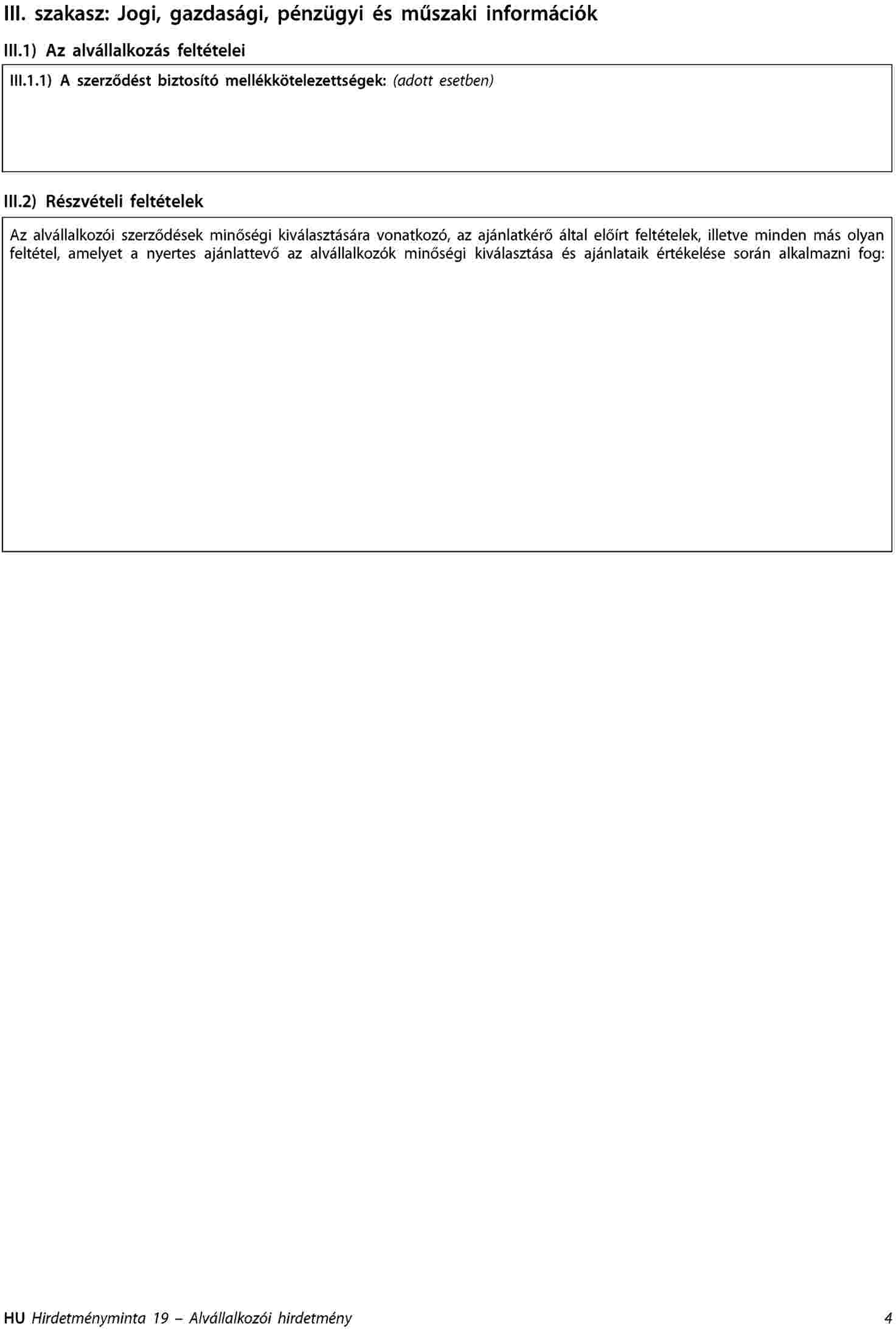 III. szakasz: Jogi, gazdasági, pénzügyi és műszaki információk

III.1) Az alvállalkozás feltételei

III.1.1) A szerződést biztosító mellékkötelezettségek: (adott esetben)

III.2) Részvételi feltételek

Az alvállalkozói szerződések minőségi kiválasztására vonatkozó, az ajánlatkérő által előírt feltételek, illetve minden más olyan feltétel, amelyet a nyertes ajánlattevő az alvállalkozók minőségi kiválasztása és ajánlataik értékelése során alkalmazni fog:

HU Hirdetményminta 19 – Alvállalkozói hirdetmény 4